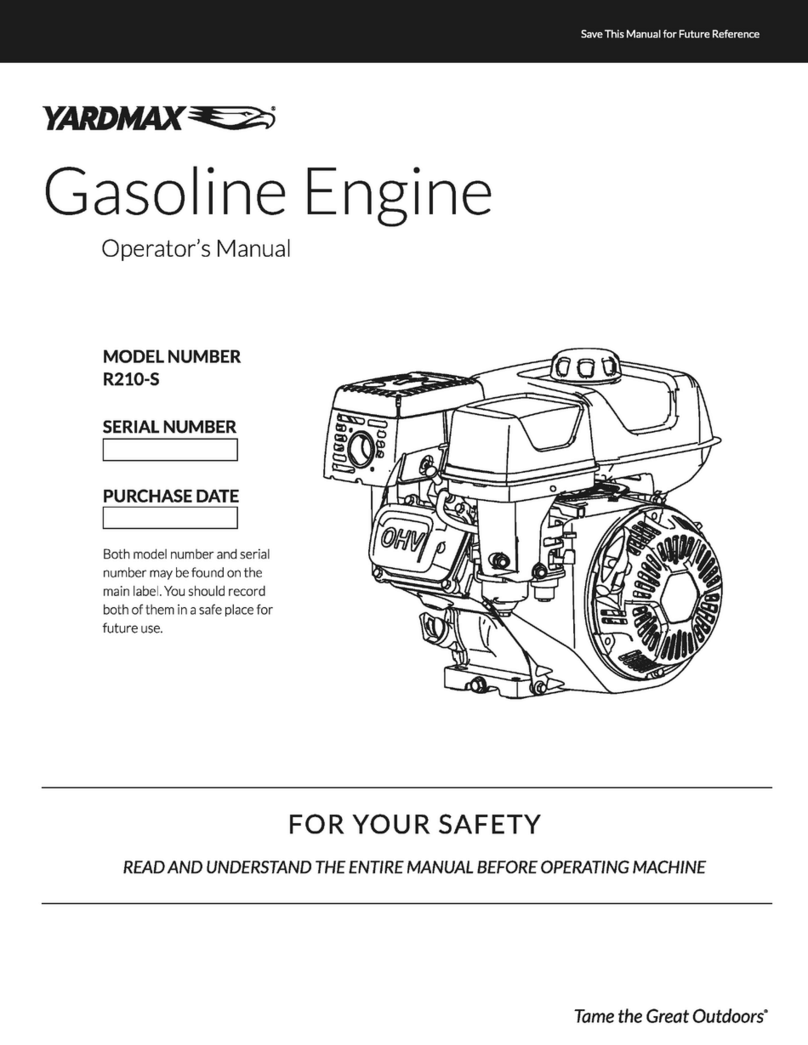 Save This Manual for Future Reference

YARDMAX®

Gasoline Engine

Operator's Manual

MODEL NUMBER
R210-S

SERIAL NUMBER

PURCHASE DATE

Both model number and serial number may be found on the main label. You should record both of them in a safe place for future use.

OHV

FOR YOUR SAFETY

READ AND UNDERSTAND THE ENTIRE MANUAL BEFORE OPERATING MACHINE

Tame the Great Outdoors®